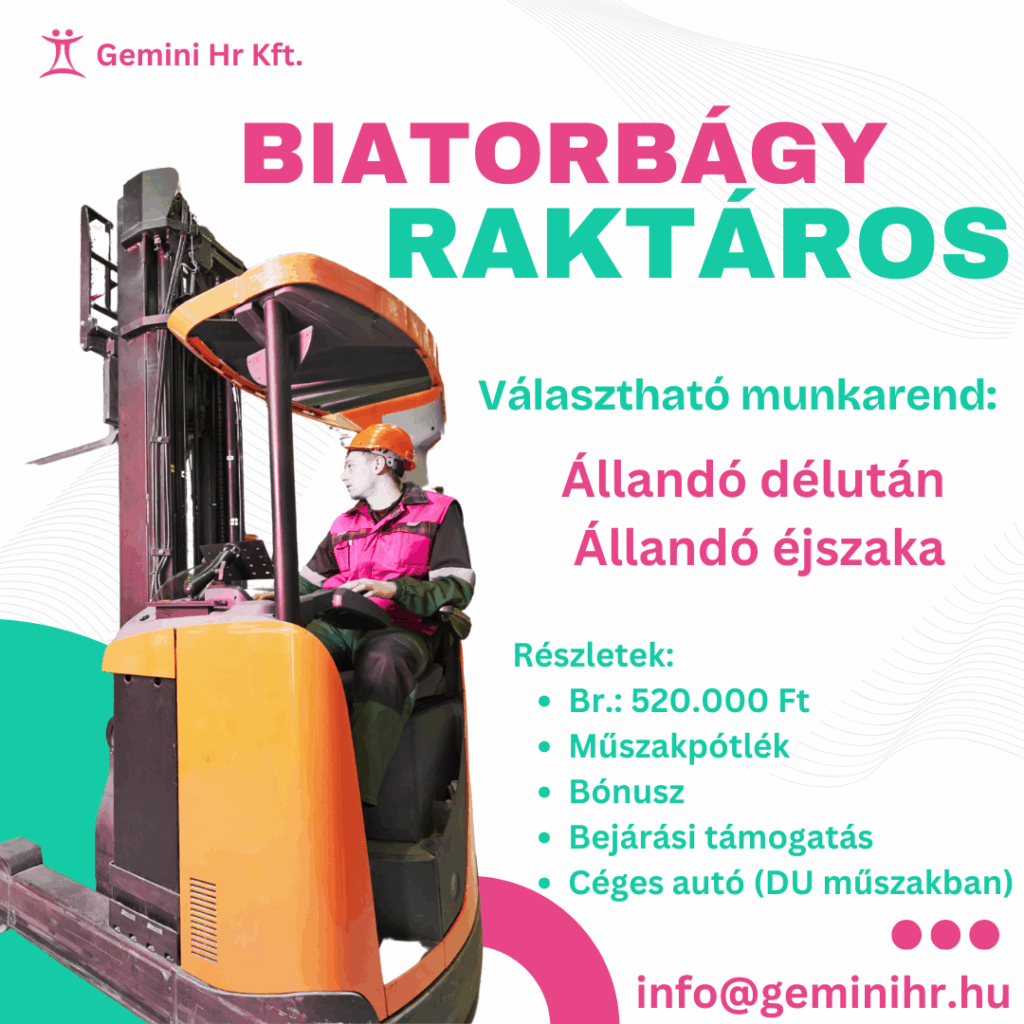 Gemini Hr Kft.

BIATORBÁGY
RAKTÁROS

Választható munkarend:

Állandó délután
Állandó éjszaka

Részletek:
• Br.: 520.000 Ft
• Műszakpótlék
• Bónusz
• Bejárási támogatás
• Céges autó (DU műszakban)

info@geminihr.hu